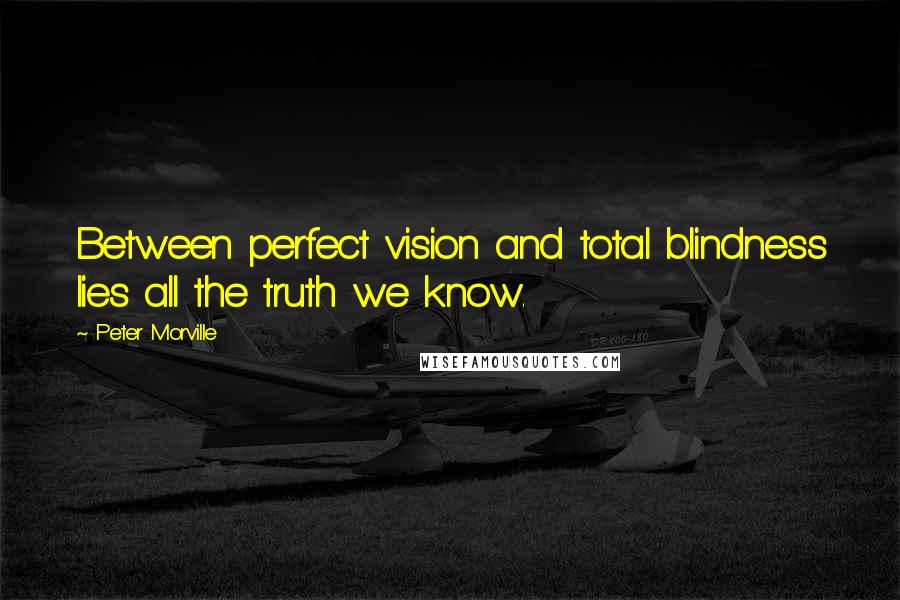 Between perfect vision and total blindness lies all the truth we know.

~ Peter Morville

WISEFAMOUSQUOTES.COM